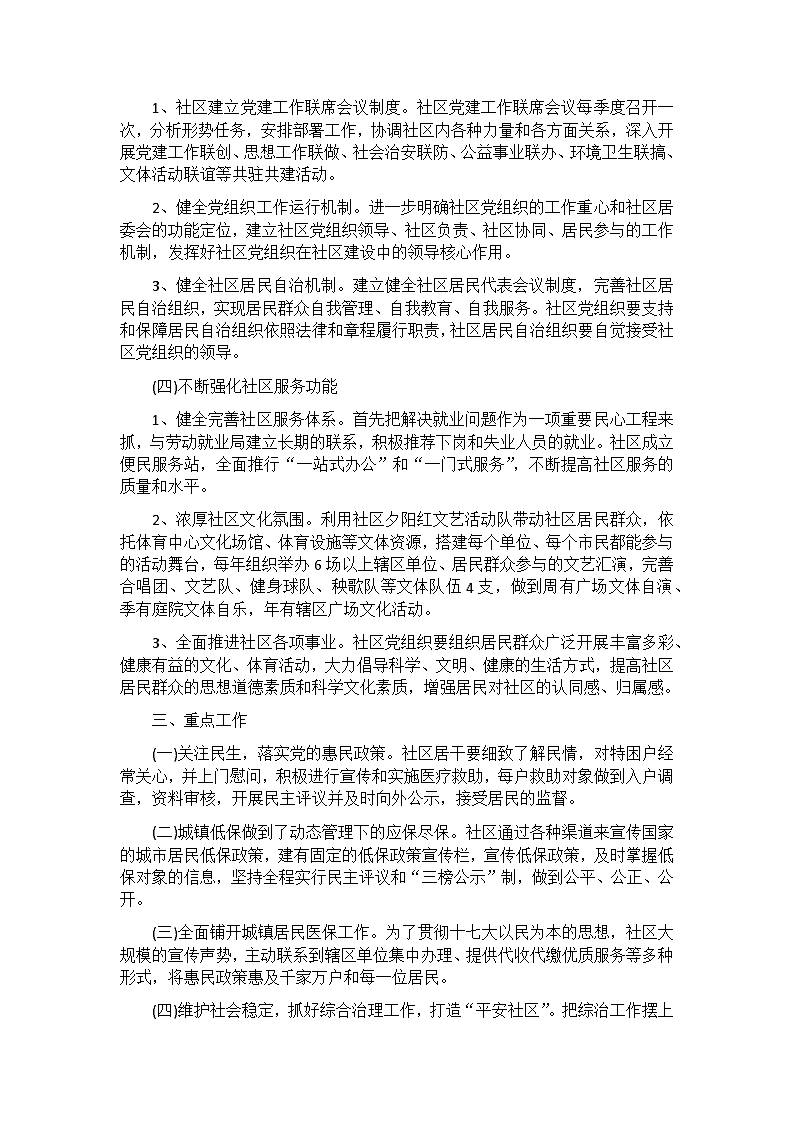 1、社区建立党建工作联席会议制度。社区党建工作联席会议每季度召开一次，分析形势任务，安排部署工作，协调社区内各种力量和各方面关系，深入开展党建工作联创、思想工作联做、社会治安联防、公益事业联办、环境卫生联搞、文体活动联谊等共驻共建活动。

2、健全党组织工作运行机制。进一步明确社区党组织的工作重心和社区居委会的功能定位，建立社区党组织领导、社区负责、社区协同、居民参与的工作机制，发挥好社区党组织在社区建设中的领导核心作用。

3、健全社区居民自治机制。建立健全社区居民代表会议制度，完善社区居民自治组织，实现居民群众自我管理、自我教育、自我服务。社区党组织要支持和保障居民自治组织依照法律和章程履行职责，社区居民自治组织要自觉接受社区党组织的领导。

(四)不断强化社区服务功能

1、健全完善社区服务体系。首先把解决就业问题作为一项重要民心工程来抓，与劳动就业局建立长期的联系，积极推荐下岗和失业人员的就业。社区成立便民服务站，全面推行“一站式办公”和“一门式服务”，不断提高社区服务的质量和水平。

2、浓厚社区文化氛围。利用社区夕阳红文艺活动队带动社区居民群众，依托体育中心文化场馆、体育设施等文体资源，搭建每个单位、每个市民都能参与的活动舞台，每年组织举办6场以上辖区单位、居民群众参与的文艺汇演，完善合唱团、文艺队、健身球队、秧歌队等文体队伍4支，做到周有广场文体自演、季有庭院文体自乐，年有辖区广场文化活动。

3、全面推进社区各项事业。社区党组织要组织居民群众广泛开展丰富多彩、健康有益的文化、体育活动，大力倡导科学、文明、健康的生活方式，提高社区居民群众的思想道德素质和科学文化素质，增强居民对社区的认同感、归属感。

三、重点工作

(一)关注民生，落实党的惠民政策。社区居干要细致了解民情，对特困户经常关心，并上门慰问，积极进行宣传和实施医疗救助，每户救助对象做到入户调查，资料审核，开展民主评议并及时向外公示，接受居民的监督。

(二)城镇低保做到了动态管理下的应保尽保。社区通过各种渠道来宣传国家的城市居民低保政策，建有固定的低保政策宣传栏，宣传低保政策，及时掌握低保对象的信息，坚持全程实行民主评议和“三榜公示”制，做到公平、公正、公开。

(三)全面铺开城镇居民医保工作。为了贯彻十七大以民为本的思想，社区大规模的宣传声势，主动联系到辖区单位集中办理、提供代收代缴优质服务等多种形式，将惠民政策惠及千家万户和每一位居民。

(四)维护社会稳定，抓好综合治理工作，打造“平安社区”。把综治工作摆上